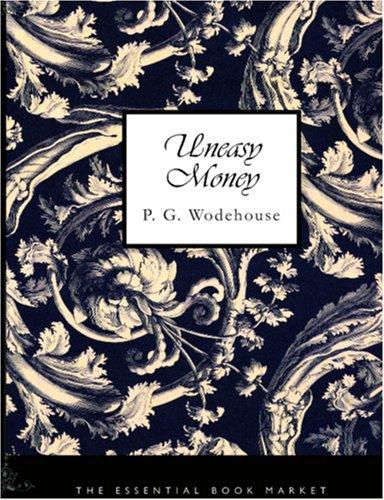 Uneasy Money

P. G. Wodehouse

THE ESSENTIAL BOOK MARKET